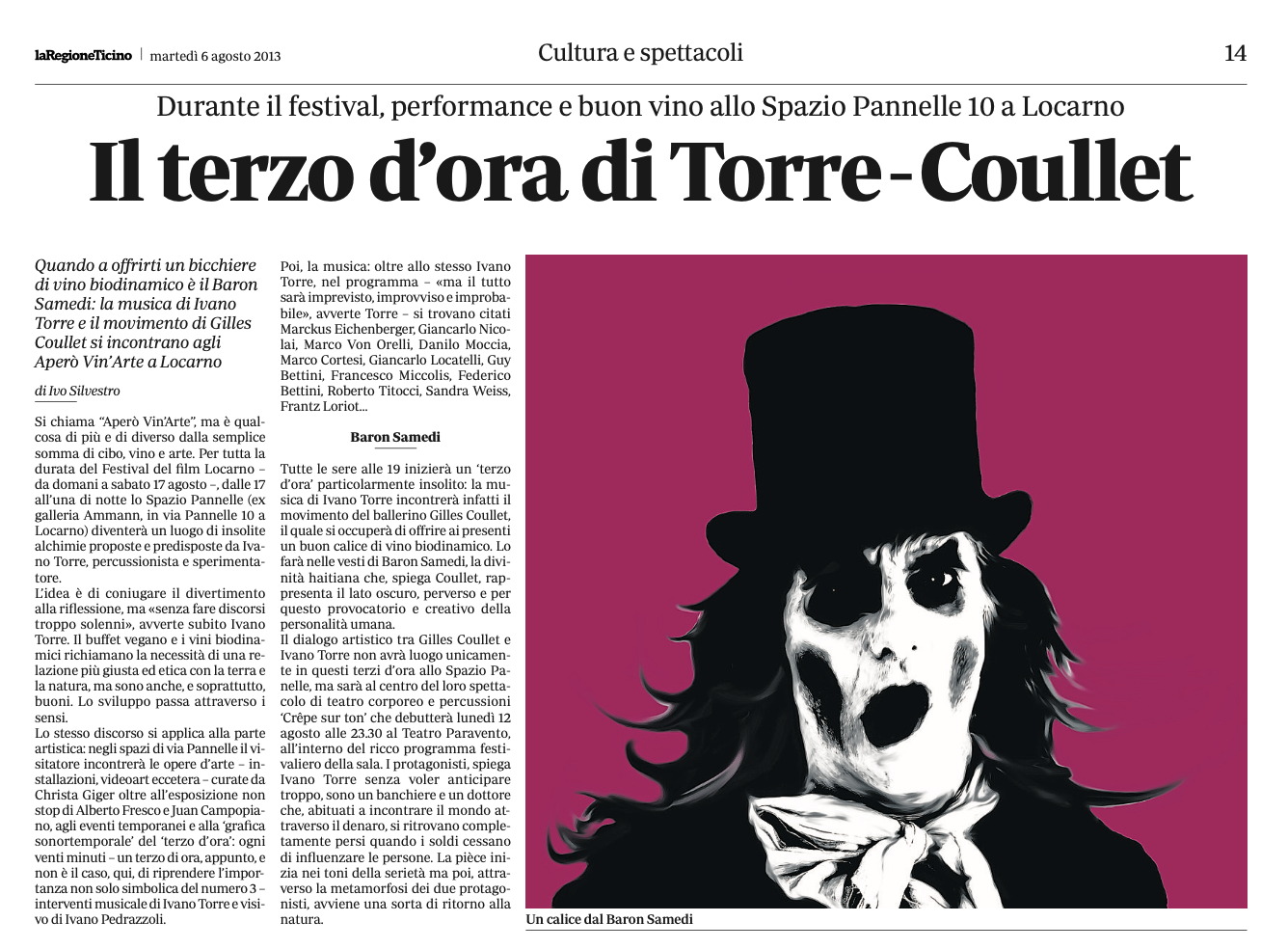 laRegioneTicino | martedì 6 agosto 2013

Cultura e spettacoli

14

Durante il festival, performance e buon vino allo Spazio Pannelle 10 a Locarno

Il terzo d'ora di Torre-Coullet

Quando a offrirti un bicchiere di vino biodinamico è il Baron Samedi: la musica di Ivano Torre e il movimento di Gilles Coullet si incontrano agli Aperò Vin'Arte a Locarno

di Ivo Silvestro

Si chiama "Aperò Vin'Arte", ma è qualcosa di più e di diverso dalla semplice somma di cibo, vino e arte. Per tutta la durata del Festival del film Locarno – da domani a sabato 17 agosto –, dalle 17 all'una di notte lo Spazio Pannelle (ex galleria Ammann, in via Pannelle 10 a Locarno) diventerà un luogo di insolite alchimie proposte e predisposte da Ivano Torre, percussionista e sperimentatore.
L'idea è di coniugare il divertimento alla riflessione, ma «senza fare discorsi troppo solenni», avverte subito Ivano Torre. Il buffet vegano e i vini biodinamici richiamano la necessità di una relazione più giusta ed etica con la terra e la natura, ma sono anche, e soprattutto, buoni. Lo sviluppo passa attraverso i sensi.
Lo stesso discorso si applica alla parte artistica: negli spazi di via Pannelle il visitatore incontrerà le opere d'arte – installazioni, videoart eccetera – curate da Christa Giger oltre all'esposizione non stop di Alberto Fresco e Juan Campopiano, agli eventi temporanei e alla 'grafica sonortemporale' del 'terzo d'ora': ogni venti minuti – un terzo di ora, appunto, e non è il caso, qui, di riprendere l'importanza non solo simbolica del numero 3 – interventi musicale di Ivano Torre e visivo di Ivano Pedrazzoli.

Poi, la musica: oltre allo stesso Ivano Torre, nel programma – «ma il tutto sarà imprevisto, improvviso e improbabile», avverte Torre – si trovano citati Marckus Eichenberger, Giancarlo Nicolai, Marco Von Orelli, Danilo Moccia, Marco Cortesi, Giancarlo Locatelli, Guy Bettini, Francesco Miccolis, Federico Bettini, Roberto Titocci, Sandra Weiss, Frantz Loriot...

Baron Samedi

Tutte le sere alle 19 inizierà un 'terzo d'ora' particolarmente insolito: la musica di Ivano Torre incontrerà infatti il movimento del ballerino Gilles Coullet, il quale si occuperà di offrire ai presenti un buon calice di vino biodinamico. Lo farà nelle vesti di Baron Samedi, la divinità haitiana che, spiega Coullet, rappresenta il lato oscuro, perverso e per questo provocatorio e creativo della personalità umana.
Il dialogo artistico tra Gilles Coullet e Ivano Torre non avrà luogo unicamente in questi terzi d'ora allo Spazio Panelle, ma sarà al centro del loro spettacolo di teatro corporeo e percussioni 'Crêpe sur ton' che debutterà lunedì 12 agosto alle 23.30 al Teatro Paravento, all'interno del ricco programma festivaliero della sala. I protagonisti, spiega Ivano Torre senza voler anticipare troppo, sono un banchiere e un dottore che, abituati a incontrare il mondo attraverso il denaro, si ritrovano completamente persi quando i soldi cessano di influenzare le persone. La pièce inizia nei toni della serietà ma poi, attraverso la metamorfosi dei due protagonisti, avviene una sorta di ritorno alla natura.

Un calice dal Baron Samedi